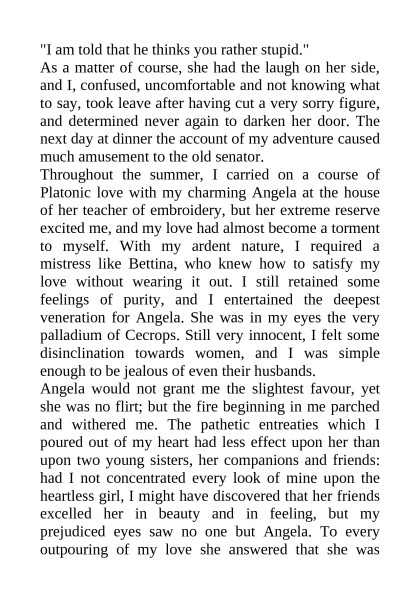 "I am told that he thinks you rather stupid."
As a matter of course, she had the laugh on her side, and I, confused, uncomfortable and not knowing what to say, took leave after having cut a very sorry figure, and determined never again to darken her door. The next day at dinner the account of my adventure caused much amusement to the old senator.
Throughout the summer, I carried on a course of Platonic love with my charming Angela at the house of her teacher of embroidery, but her extreme reserve excited me, and my love had almost become a torment to myself. With my ardent nature, I required a mistress like Bettina, who knew how to satisfy my love without wearing it out. I still retained some feelings of purity, and I entertained the deepest veneration for Angela. She was in my eyes the very palladium of Cecrops. Still very innocent, I felt some disinclination towards women, and I was simple enough to be jealous of even their husbands.
Angela would not grant me the slightest favour, yet she was no flirt; but the fire beginning in me parched and withered me. The pathetic entreaties which I poured out of my heart had less effect upon her than upon two young sisters, her companions and friends: had I not concentrated every look of mine upon the heartless girl, I might have discovered that her friends excelled her in beauty and in feeling, but my prejudiced eyes saw no one but Angela. To every outpouring of my love she answered that she was